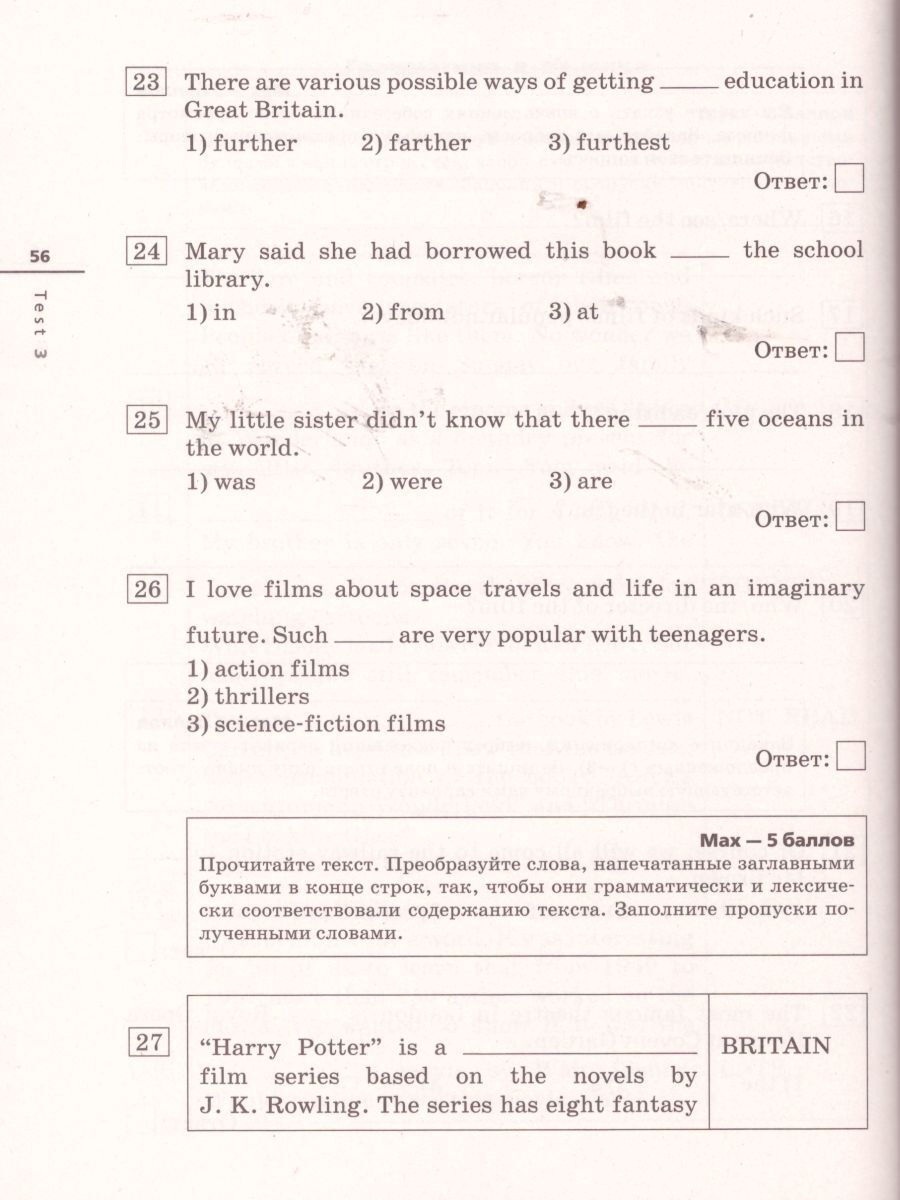 56

Test 3

23 There are various possible ways of getting ____ education in Great Britain.

1) further 2) farther 3) furthest

Ответ: ☐

24 Mary said she had borrowed this book ____ the school library.

1) in 2) from 3) at

Ответ: ☐

25 My little sister didn't know that there ____ five oceans in the world.

1) was 2) were 3) are

Ответ: ☐

26 I love films about space travels and life in an imaginary future. Such ____ are very popular with teenagers.

1) action films
2) thrillers
3) science-fiction films

Ответ: ☐

Max — 5 баллов

Прочитайте текст. Преобразуйте слова, напечатанные заглавными буквами в конце строк, так, чтобы они грамматически и лексически соответствовали содержанию текста. Заполните пропуски полученными словами.

27 "Harry Potter" is a ____ film series based on the novels by J. K. Rowling. The series has eight fantasy

BRITAIN